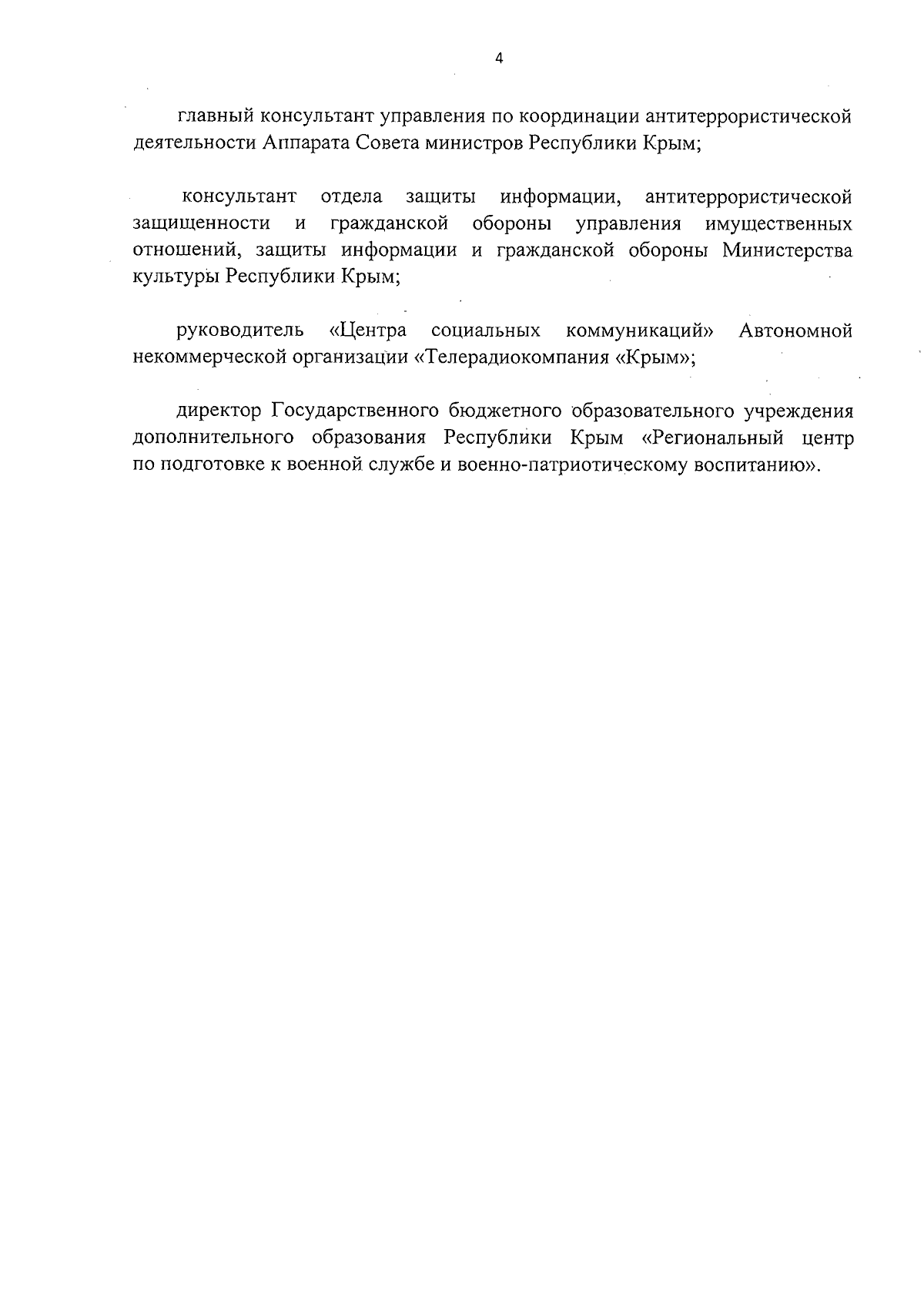 4

главный консультант управления по координации антитеррористической деятельности Аппарата Совета министров Республики Крым;

консультант отдела защиты информации, антитеррористической защищенности и гражданской обороны управления имущественных отношений, защиты информации и гражданской обороны Министерства культуры Республики Крым;

руководитель «Центра социальных коммуникаций» Автономной некоммерческой организации «Телерадиокомпания «Крым»;

директор Государственного бюджетного образовательного учреждения дополнительного образования Республики Крым «Региональный центр по подготовке к военной службе и военно-патриотическому воспитанию».